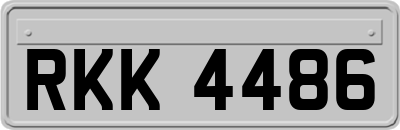 RKK 4486